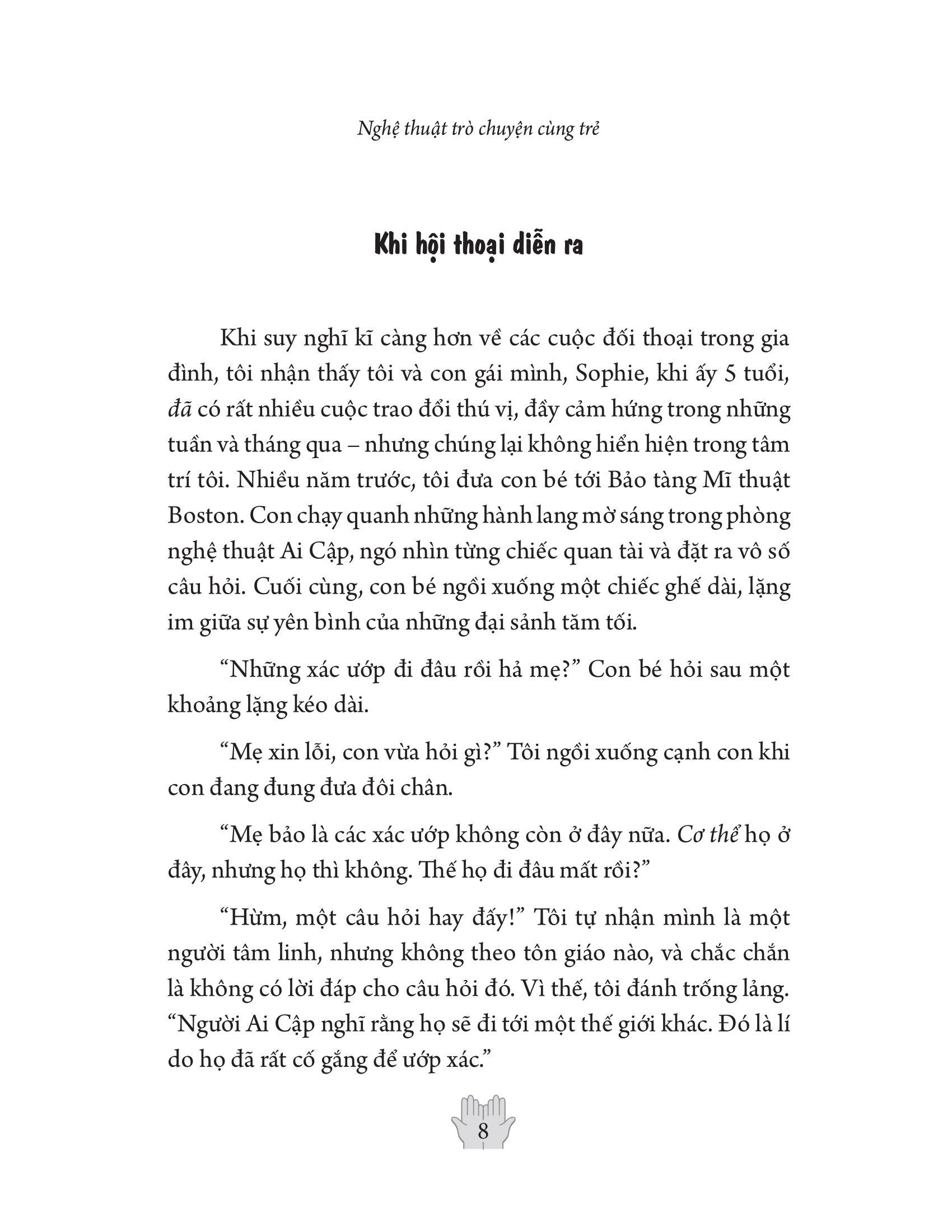 Nghệ thuật trò chuyện cùng trẻ

Khi hội thoại diễn ra

Khi suy nghĩ kĩ càng hơn về các cuộc đối thoại trong gia đình, tôi nhận thấy tôi và con gái mình, Sophie, khi ấy 5 tuổi, đã có rất nhiều cuộc trao đổi thú vị, đầy cảm hứng trong những tuần và tháng qua – nhưng chúng lại không hiển hiện trong tâm trí tôi. Nhiều năm trước, tôi đưa con bé tới Bảo tàng Mĩ thuật Boston. Con chạy quanh những hành lang mờ sáng trong phòng nghệ thuật Ai Cập, ngó nhìn từng chiếc quan tài và đặt ra vô số câu hỏi. Cuối cùng, con bé ngồi xuống một chiếc ghế dài, lặng im giữa sự yên bình của những đại sảnh tăm tối.

“Những xác ướp đi đâu rồi hả mẹ?” Con bé hỏi sau một khoảng lặng kéo dài.

“Mẹ xin lỗi, con vừa hỏi gì?” Tôi ngồi xuống cạnh con khi con đang đung đưa đôi chân.

“Mẹ bảo là các xác ướp không còn ở đây nữa. Cơ thể họ ở đây, nhưng họ thì không. Thế họ đi đâu mất rồi?”

“Hừm, một câu hỏi hay đấy!” Tôi tự nhận mình là một người tâm linh, nhưng không theo tôn giáo nào, và chắc chắn là không có lời đáp cho câu hỏi đó. Vì thế, tôi đánh trống lảng. “Người Ai Cập nghĩ rằng họ sẽ đi tới một thế giới khác. Đó là lí do họ đã rất cố gắng để ướp xác.”

8